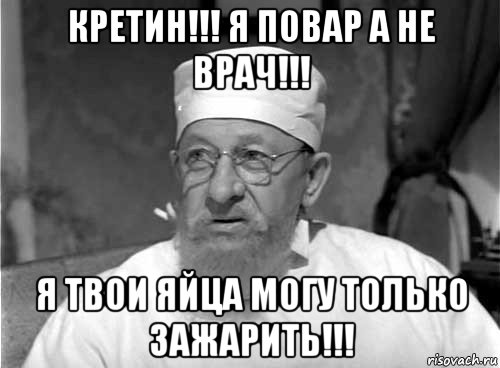 КРЕТИН!!! Я ПОВАР А НЕ ВРАЧ!!!

Я ТВОИ ЯЙЦА МОГУ ТОЛЬКО ЗАЖАРИТЬ!!!

risovach.ru